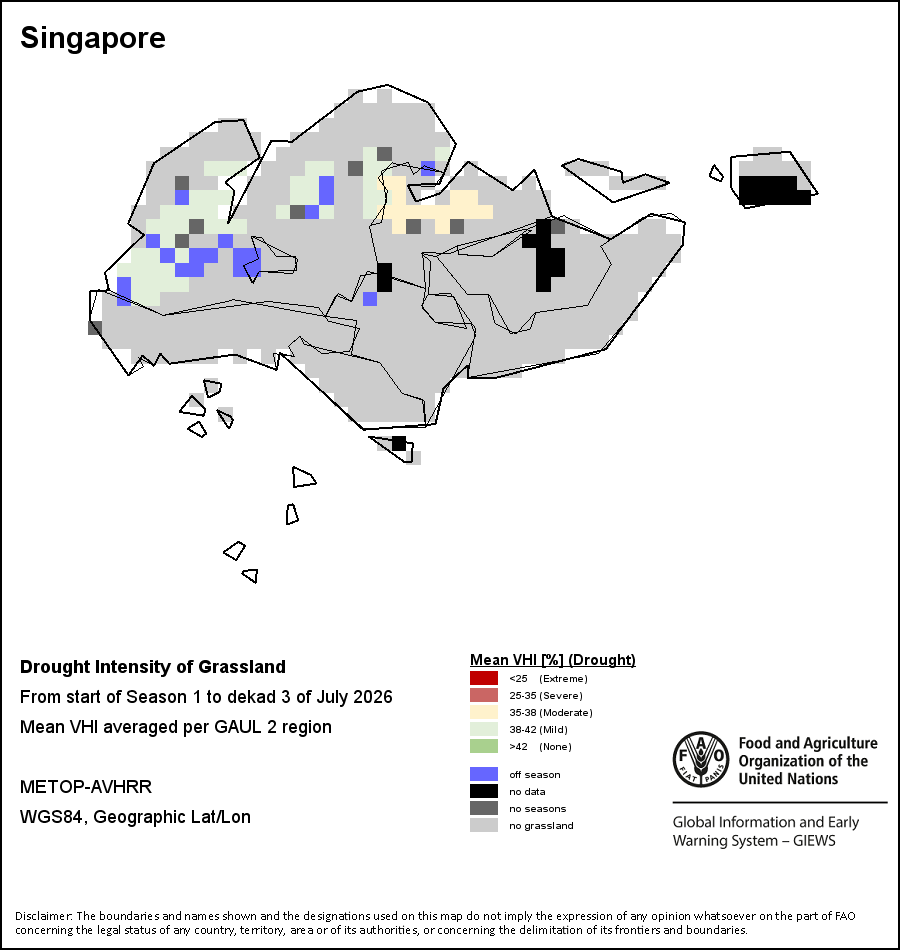 Singapore

Drought Intensity of Grassland

From start of Season 1 to dekad 3 of July 2026

Mean VHI averaged per GAUL 2 region

METOP-AVHRR

WGS84, Geographic Lat/Lon

Mean VHI [%] (Drought)

<25 (Extreme)

25-35 (Severe)

35-38 (Moderate)

38-42 (Mild)

>42 (None)

off season

no data

no seasons

no grassland

FAO FIAT PANIS

Food and Agriculture Organization of the United Nations

Global Information and Early Warning System – GIEWS

Disclaimer: The boundaries and names shown and the designations used on this map do not imply the expression of any opinion whatsoever on the part of FAO concerning the legal status of any country, territory, area or of its authorities, or concerning the delimitation of its frontiers and boundaries.